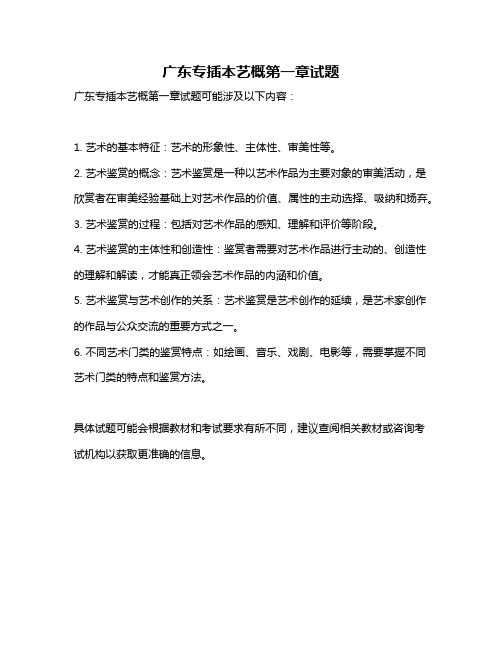 广东专插本艺概第一章试题

广东专插本艺概第一章试题可能涉及以下内容：

1. 艺术的基本特征：艺术的形象性、主体性、审美性等。

2. 艺术鉴赏的概念：艺术鉴赏是一种以艺术作品为主要对象的审美活动，是欣赏者在审美经验基础上对艺术作品的价值、属性的主动选择、吸纳和扬弃。

3. 艺术鉴赏的过程：包括对艺术作品的感知、理解和评价等阶段。

4. 艺术鉴赏的主体性和创造性：鉴赏者需要对艺术作品进行主动的、创造性的理解和解读，才能真正领会艺术作品的内涵和价值。

5. 艺术鉴赏与艺术创作的关系：艺术鉴赏是艺术创作的延续，是艺术家创作的作品与公众交流的重要方式之一。

6. 不同艺术门类的鉴赏特点：如绘画、音乐、戏剧、电影等，需要掌握不同艺术门类的特点和鉴赏方法。

具体试题可能会根据教材和考试要求有所不同，建议查阅相关教材或咨询考试机构以获取更准确的信息。